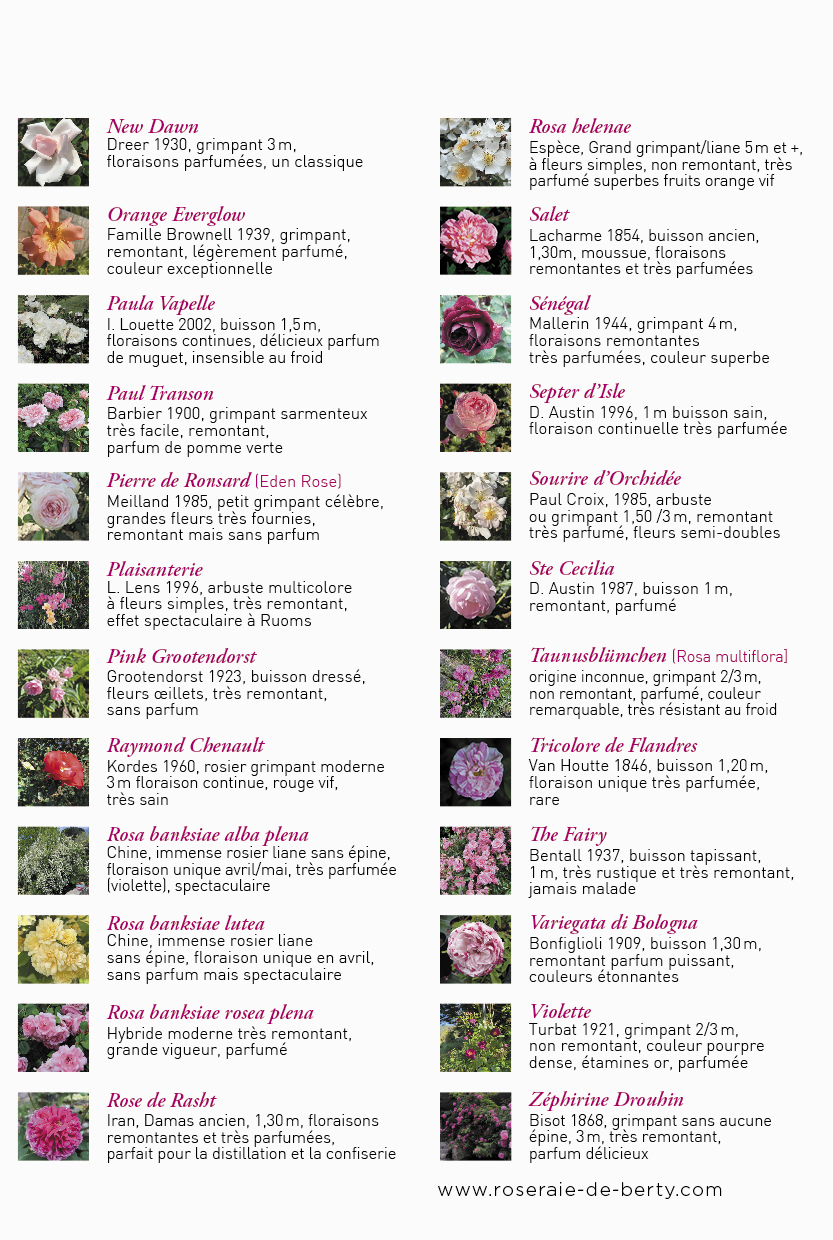 New Dawn
Dreer 1930, grimpant 3 m, floraisons parfumées, un classique

Orange Everglow
Famille Brownell 1939, grimpant, remontant, légèrement parfumé, couleur exceptionnelle

Paula Vapelle
I. Louette 2002, buisson 1,5 m, floraisons continues, délicieux parfum de muguet, insensible au froid

Paul Transon
Barbier 1900, grimpant sarmenteux très facile, remontant, parfum de pomme verte

Pierre de Ronsard (Eden Rose)
Meilland 1985, petit grimpant célèbre, grandes fleurs très fournies, remontant mais sans parfum

Plaisanterie
L. Lens 1996, arbuste multicolore à fleurs simples, très remontant, effet spectaculaire à Ruoms

Pink Grootendorst
Grootendorst 1923, buisson dressé, fleurs œillets, très remontant, sans parfum

Raymond Chenault
Kordes 1960, rosier grimpant moderne 3 m floraison continue, rouge vif, très sain

Rosa banksiae alba plena
Chine, immense rosier liane sans épine, floraison unique avril/mai, très parfumée (violette), spectaculaire

Rosa banksiae lutea
Chine, immense rosier liane sans épine, floraison unique en avril, sans parfum mais spectaculaire

Rosa banksiae rosea plena
Hybride moderne très remontant, grande vigueur, parfumé

Rose de Rasht
Iran, Damas ancien, 1,30 m, floraisons remontantes et très parfumées, parfait pour la distillation et la confiserie

Rosa helenae
Espèce, Grand grimpant/liane 5 m et +, à fleurs simples, non remontant, très parfumé superbes fruits orange vif

Salet
Lacharme 1854, buisson ancien, 1,30m, moussue, floraisons remontantes et très parfumées

Sénégal
Mallerin 1944, grimpant 4 m, floraisons remontantes très parfumées, couleur superbe

Septer d'Isle
D. Austin 1996, 1 m buisson sain, floraison continuelle très parfumée

Sourire d'Orchidée
Paul Croix, 1985, arbuste ou grimpant 1,50 /3 m, remontant très parfumé, fleurs semi-doubles

Ste Cecilia
D. Austin 1987, buisson 1 m, remontant, parfumé

Taunusblümchen (Rosa multiflora)
origine inconnue, grimpant 2/3 m, non remontant, parfumé, couleur remarquable, très résistant au froid

Tricolore de Flandres
Van Houtte 1846, buisson 1,20 m, floraison unique très parfumée, rare

The Fairy
Bentall 1937, buisson tapissant, 1 m, très rustique et très remontant, jamais malade

Variegata di Bologna
Bonfiglioli 1909, buisson 1,30 m, remontant parfum puissant, couleurs étonnantes

Violette
Turbat 1921, grimpant 2/3 m, non remontant, couleur pourpre dense, étamines or, parfumée

Zéphirine Drouhin
Bisot 1868, grimpant sans aucune épine, 3 m, très remontant, parfum délicieux

www.roseraie-de-berty.com